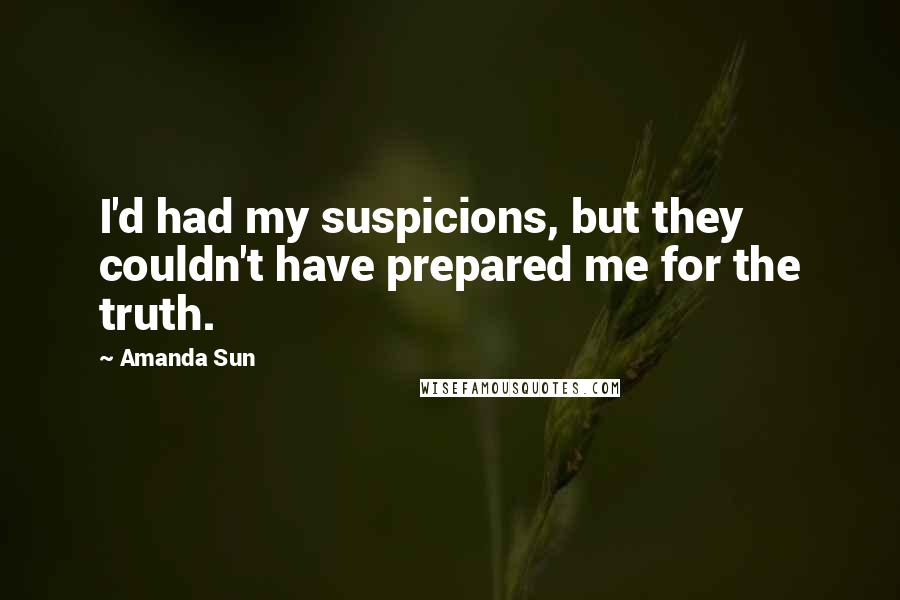 I'd had my suspicions, but they couldn't have prepared me for the truth.

~ Amanda Sun

WISEFAMOUSQUOTES.COM